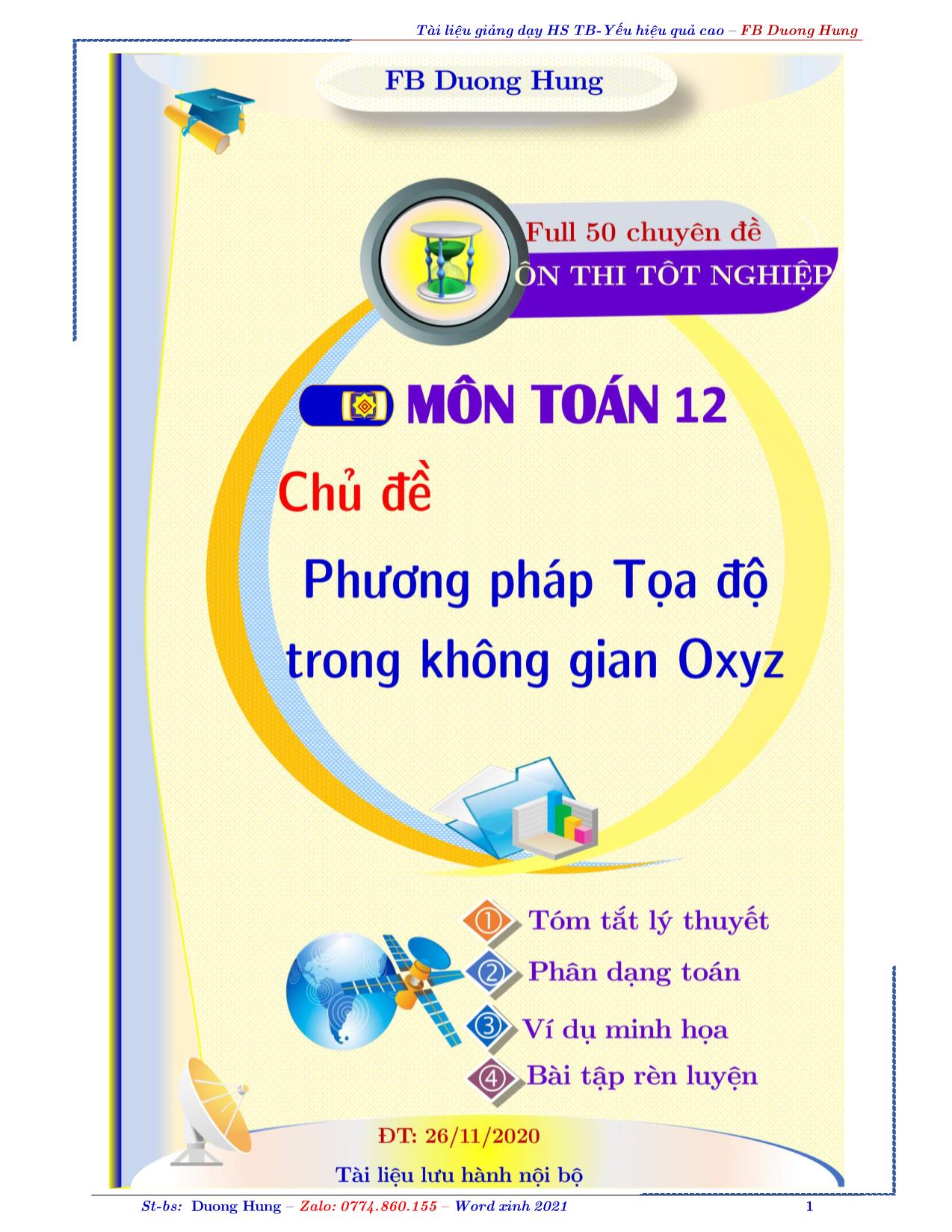 Tài liệu giảng dạy HS TB-Yếu hiệu quả cao – FB Duong Hung

FB Duong Hung

Full 50 chuyên đề
ÔN THI TỐT NGHIỆP

MÔN TOÁN 12

Chủ đề

Phương pháp Tọa độ trong không gian Oxyz

① Tóm tắt lý thuyết
② Phân dạng toán
③ Ví dụ minh họa
④ Bài tập rèn luyện

ĐT: 26/11/2020

Tài liệu lưu hành nội bộ

St-bs: Duong Hung – Zalo: 0774.860.155 – Word xinh 2021 1